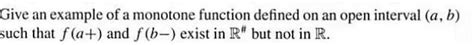 Give an example of a monotone function defined on an open interval $(a, b)$ such that $f(a+)$ and $f(b-)$ exist in $\mathbb{R}^{\#}$ but not in $\mathbb{R}$.